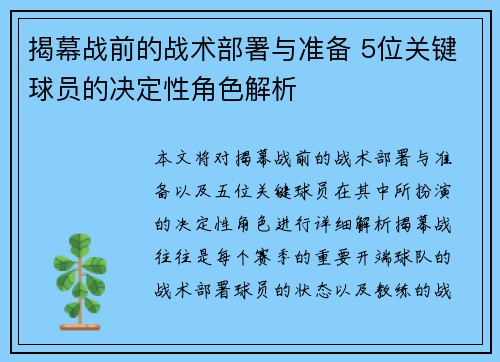 揭幕战前的战术部署与准备 5位关键球员的决定性角色解析

本文将对揭幕战前的战术部署与准备以及五位关键球员在其中所扮演的决定性角色进行详细解析揭幕战往往是每个赛季的重要开端球队的战术部署球员的状态以及教练的战